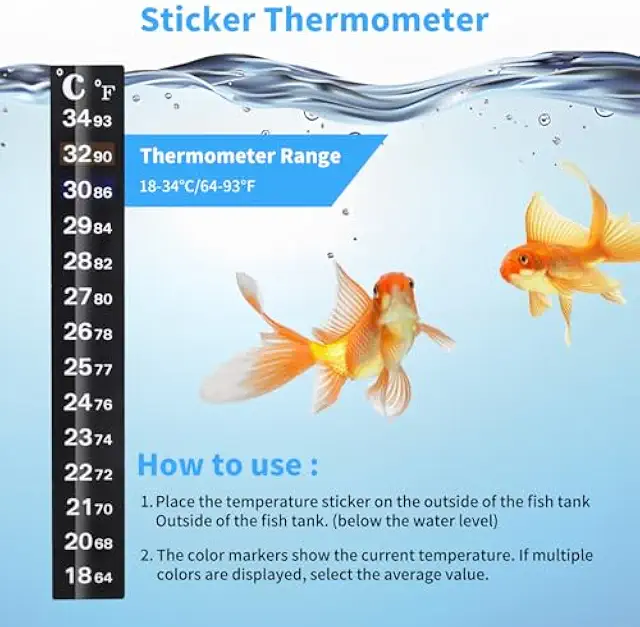 Sticker Thermometer

°C °F
34 93
32 90
30 86
29 84
28 82
27 80
26 78
25 77
24 76
23 74
22 72
21 70
20 68
18 64

Thermometer Range
18-34°C/64-93°F

How to use :

1. Place the temperature sticker on the outside of the fish tank Outside of the fish tank. (below the water level)

2. The color markers show the current temperature. If multiple colors are displayed, select the average value.